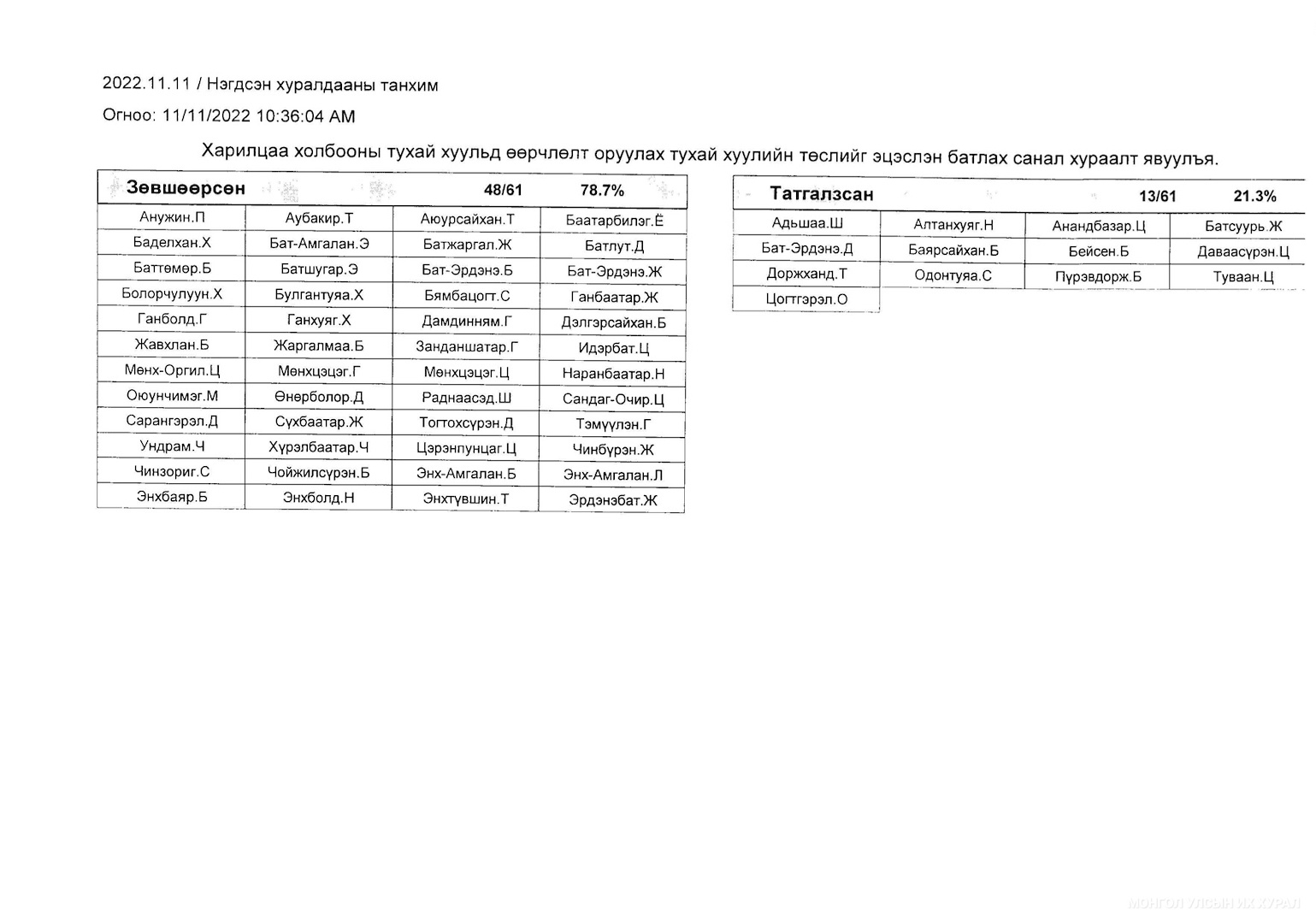 2022.11.11 / Нэгдсэн хуралдааны танхим

Огноо: 11/11/2022 10:36:04 AM

Харилцаа холбооны тухай хуульд өөрчлөлт оруулах тухай хуулийн төслийг эцэслэн батлах санал хураалт явуулъя.

| Зөвшөөрсөн | | 48/61 | 78.7% |
|---|---|---|---|
| Анужин.П | Аубакир.Т | Аюурсайхан.Т | Баатарбилэг.Ё |
| Баделхан.Х | Бат-Амгалан.Э | Батжаргал.Ж | Батлут.Д |
| Баттөмөр.Б | Батшугар.Э | Бат-Эрдэнэ.Б | Бат-Эрдэнэ.Ж |
| Болорчулуун.Х | Булгантуяа.Х | Бямбацогт.С | Ганбаатар.Ж |
| Ганболд.Г | Ганхуяг.Х | Дамдинням.Г | Дэлгэрсайхан.Б |
| Жавхлан.Б | Жаргалмаа.Б | Занданшатар.Г | Идэрбат.Ц |
| Мөнх-Оргил.Ц | Мөнхцэцэг.Г | Мөнхцэцэг.Ц | Наранбаатар.Н |
| Оюунчимэг.М | Өнөрболор.Д | Раднаасэд.Ш | Сандаг-Очир.Ц |
| Сарангэрэл.Д | Сүхбаатар.Ж | Тогтохсүрэн.Д | Тэмүүлэн.Г |
| Ундрам.Ч | Хүрэлбаатар.Ч | Цэрэнпунцаг.Ц | Чинбүрэн.Ж |
| Чинзориг.С | Чойжилсүрэн.Б | Энх-Амгалан.Б | Энх-Амгалан.Л |
| Энхбаяр.Б | Энхболд.Н | Энхтүвшин.Т | Эрдэнэбат.Ж |

| Татгалзсан | | 13/61 | 21.3% |
|---|---|---|---|
| Адьшаа.Ш | Алтанхуяг.Н | Анандбазар.Ц | Батсуурь.Ж |
| Бат-Эрдэнэ.Д | Баярсайхан.Б | Бейсен.Б | Даваасүрэн.Ц |
| Доржханд.Т | Одонтуяа.С | Пүрэвдорж.Б | Туваан.Ц |
| Цогтгэрэл.О | | | |

МОНГОЛ УЛСЫН ИХ ХУРАЛ